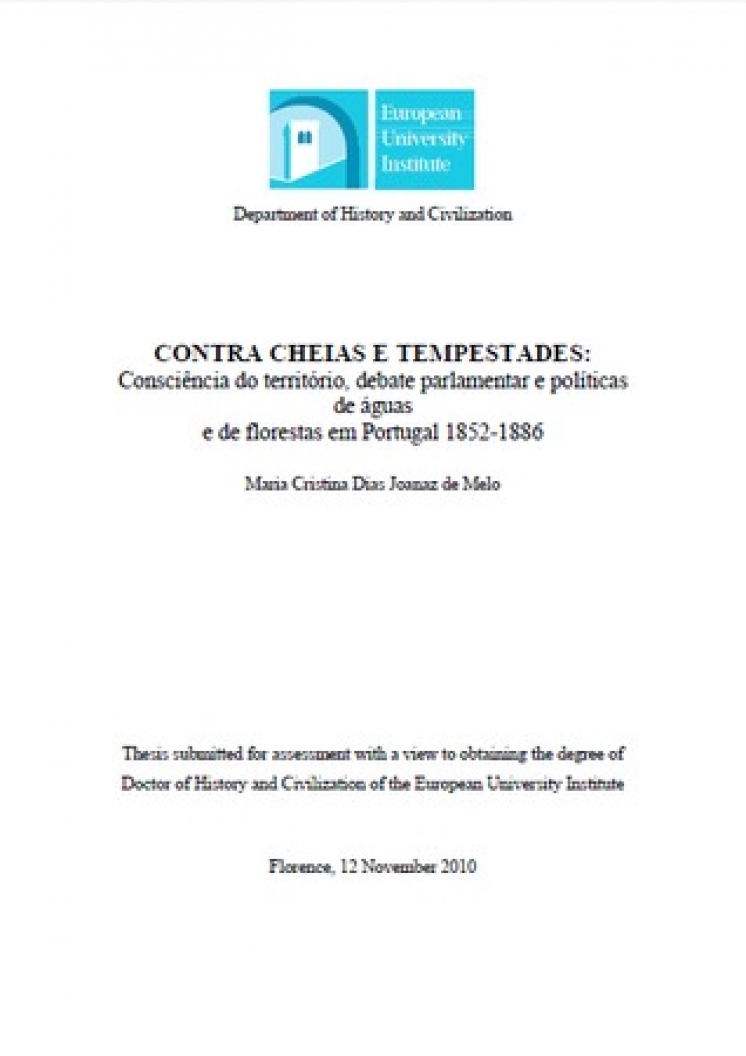 European University Institute

Department of History and Civilization

CONTRA CHEIAS E TEMPESTADES:
Consciência do território, debate parlamentar e políticas de águas
e de florestas em Portugal 1852-1886

Maria Cristina Dias Joanaz de Melo

Thesis submitted for assessment with a view to obtaining the degree of Doctor of History and Civilization of the European University Institute

Florence, 12 November 2010